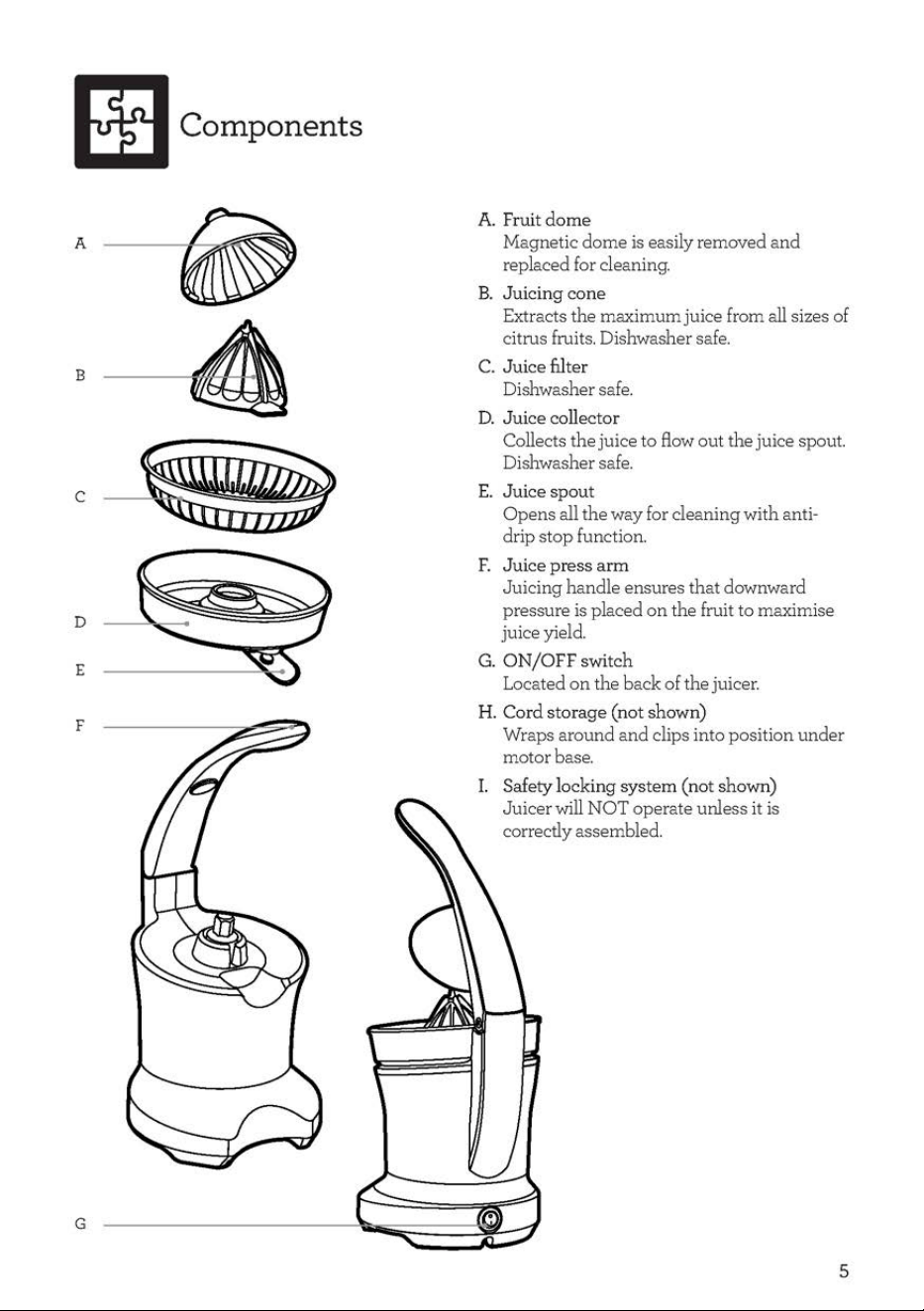 Components

A

B

C

D

E

F

G

A. Fruit dome
Magnetic dome is easily removed and replaced for cleaning.

B. Juicing cone
Extracts the maximum juice from all sizes of citrus fruits. Dishwasher safe.

C. Juice filter
Dishwasher safe.

D. Juice collector
Collects the juice to flow out the juice spout. Dishwasher safe.

E. Juice spout
Opens all the way for cleaning with anti-drip stop function.

F. Juice press arm
Juicing handle ensures that downward pressure is placed on the fruit to maximise juice yield.

G. ON/OFF switch
Located on the back of the juicer.

H. Cord storage (not shown)
Wraps around and clips into position under motor base.

I. Safety locking system (not shown)
Juicer will NOT operate unless it is correctly assembled.

5